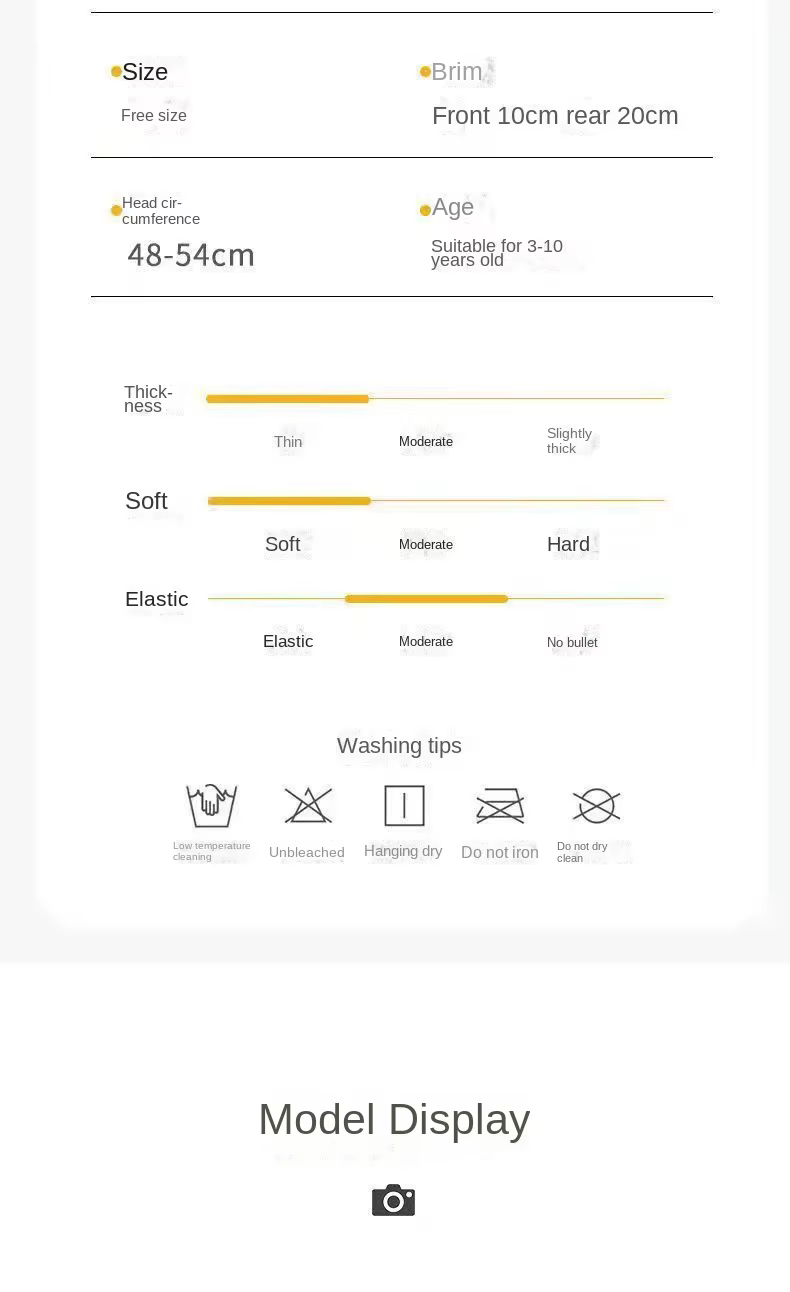 Size
Free size

Brim
Front 10cm rear 20cm

Head circumference
48-54cm

Age
Suitable for 3-10 years old

Thickness
Thin
Moderate
Slightly thick

Soft
Soft
Moderate
Hard

Elastic
Elastic
Moderate
No bullet

Washing tips

Low temperature cleaning
Unbleached
Hanging dry
Do not iron
Do not dry clean

Model Display